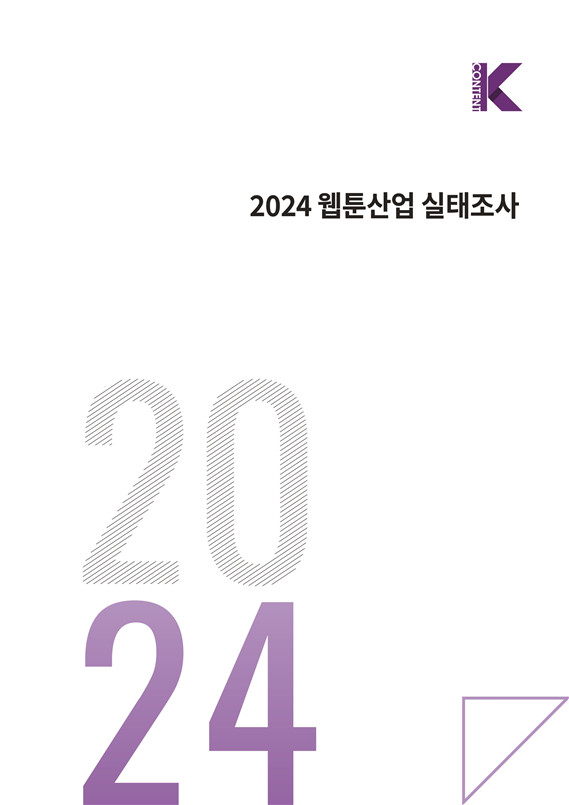 CONTENT K

2024 웹툰산업 실태조사

20
24